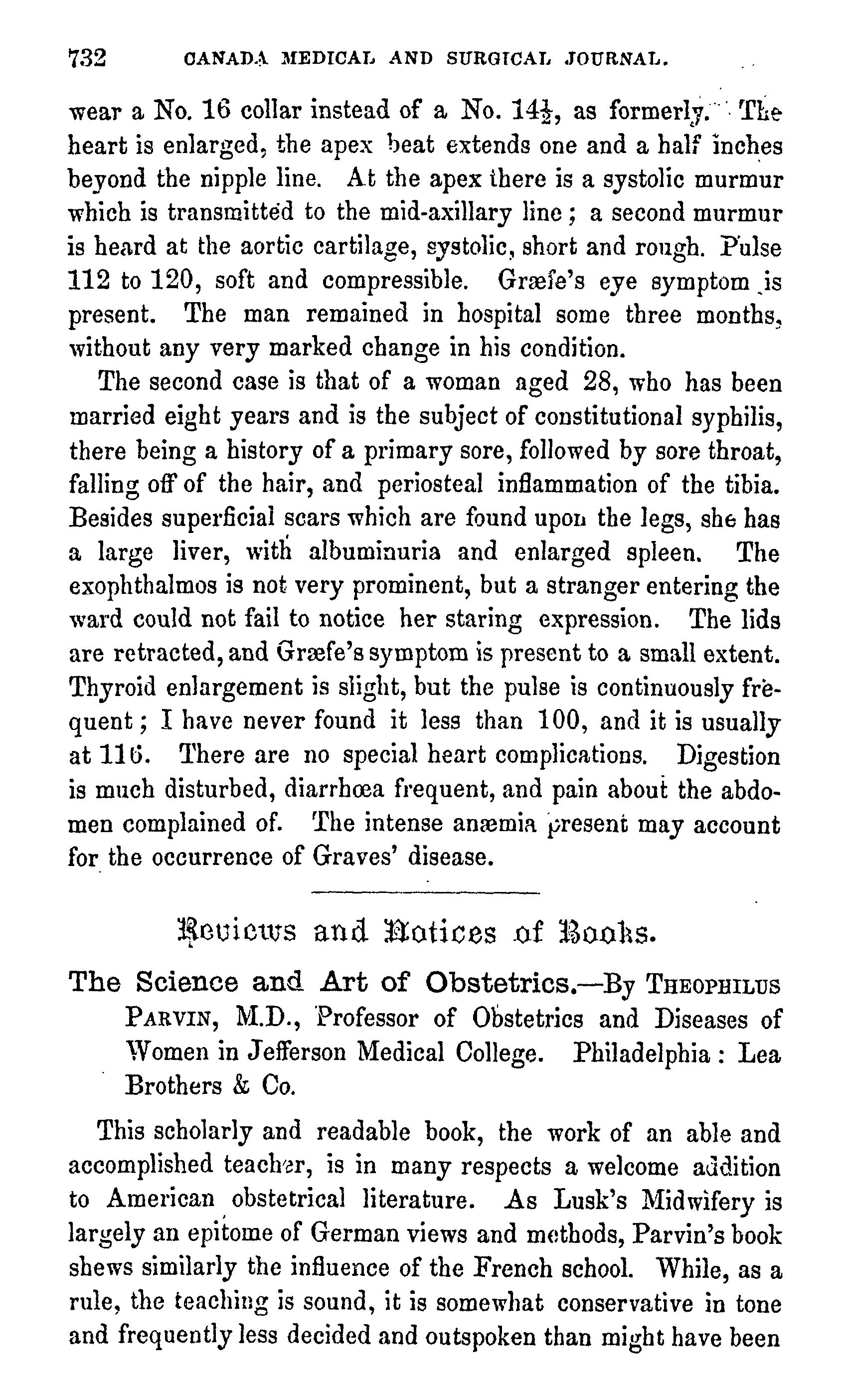 732 CANADA MEDICAL AND SURGICAL JOURNAL.

wear a No. 16 collar instead of a No. $14\frac{1}{2}$, as formerly. The heart is enlarged, the apex beat extends one and a half inches beyond the nipple line. At the apex there is a systolic murmur which is transmitted to the mid-axillary line; a second murmur is heard at the aortic cartilage, systolic, short and rough. Pulse 112 to 120, soft and compressible. Græfe's eye symptom is present. The man remained in hospital some three months, without any very marked change in his condition.

The second case is that of a woman aged 28, who has been married eight years and is the subject of constitutional syphilis, there being a history of a primary sore, followed by sore throat, falling off of the hair, and periosteal inflammation of the tibia. Besides superficial scars which are found upon the legs, she has a large liver, with albuminuria and enlarged spleen. The exophthalmos is not very prominent, but a stranger entering the ward could not fail to notice her staring expression. The lids are retracted, and Græfe's symptom is present to a small extent. Thyroid enlargement is slight, but the pulse is continuously frequent; I have never found it less than 100, and it is usually at 116. There are no special heart complications. Digestion is much disturbed, diarrhœa frequent, and pain about the abdomen complained of. The intense anæmia present may account for the occurrence of Graves' disease.

Reviews and Notices of Books.

The Science and Art of Obstetrics.—By THEOPHILUS PARVIN, M.D., Professor of Obstetrics and Diseases of Women in Jefferson Medical College. Philadelphia: Lea Brothers & Co.

This scholarly and readable book, the work of an able and accomplished teacher, is in many respects a welcome addition to American obstetrical literature. As Lusk's Midwifery is largely an epitome of German views and methods, Parvin's book shews similarly the influence of the French school. While, as a rule, the teaching is sound, it is somewhat conservative in tone and frequently less decided and outspoken than might have been